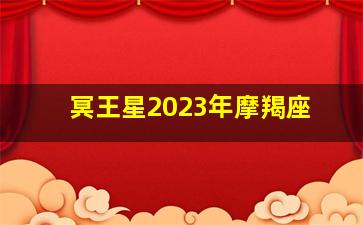 冥王星2023年摩羯座